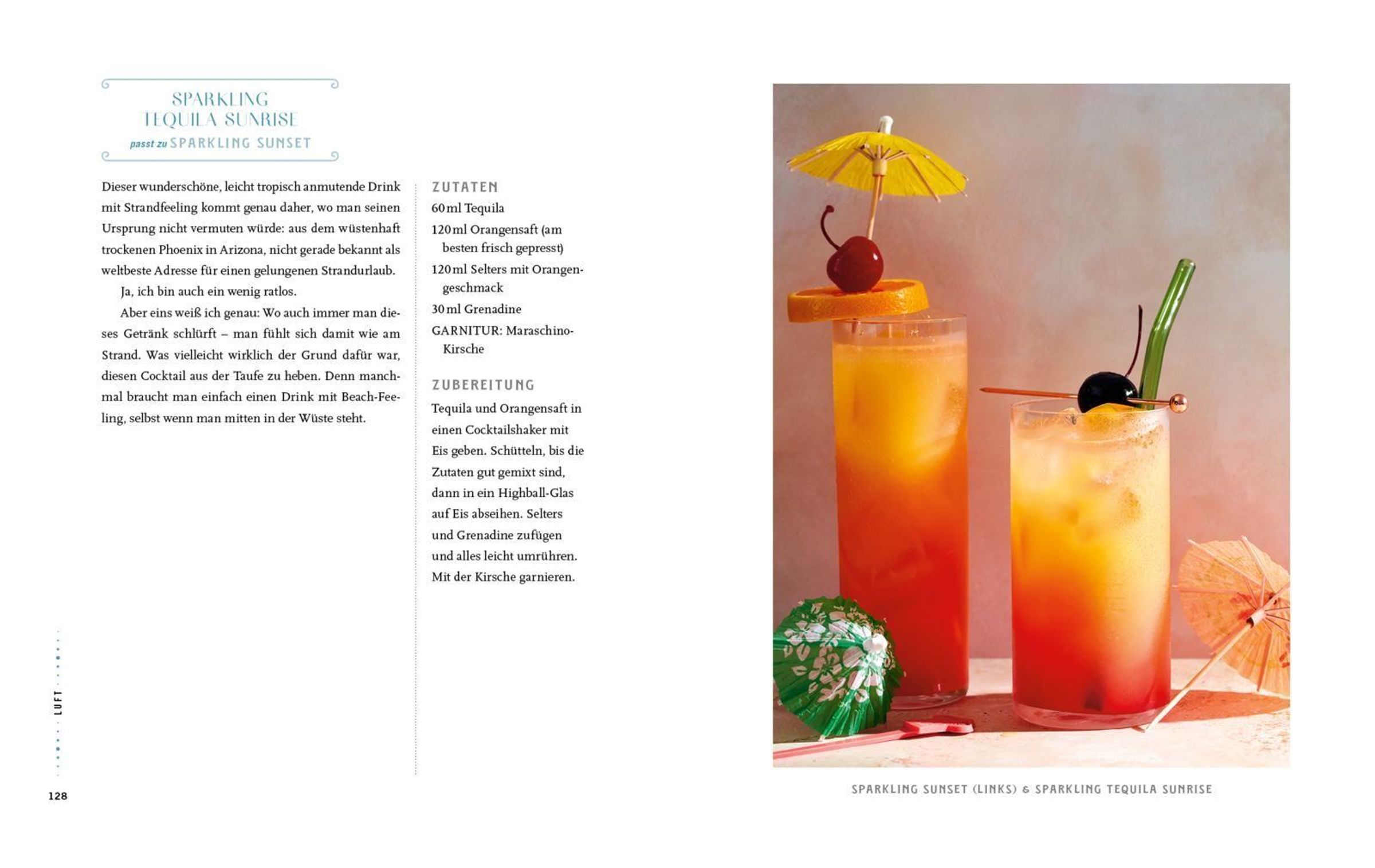 SPARKLING TEQUILA SUNRISE

passt zu SPARKLING SUNSET

Dieser wunderschöne, leicht tropisch anmutende Drink mit Strandfeeling kommt genau daher, wo man seinen Ursprung nicht vermuten würde: aus dem wüstenhaft trockenen Phoenix in Arizona, nicht gerade bekannt als weltbeste Adresse für einen gelungenen Strandurlaub.

Ja, ich bin auch ein wenig ratlos.

Aber eins weiß ich genau: Wo auch immer man dieses Getränk schlürft – man fühlt sich damit wie am Strand. Was vielleicht wirklich der Grund dafür war, diesen Cocktail aus der Taufe zu heben. Denn manchmal braucht man einfach einen Drink mit Beach-Feeling, selbst wenn man mitten in der Wüste steht.

ZUTATEN

60 ml Tequila

120 ml Orangensaft (am besten frisch gepresst)

120 ml Selters mit Orangengeschmack

30 ml Grenadine

GARNITUR: Maraschino-Kirsche

ZUBEREITUNG

Tequila und Orangensaft in einen Cocktailshaker mit Eis geben. Schütteln, bis die Zutaten gut gemixt sind, dann in ein Highball-Glas auf Eis abseihen. Selters und Grenadine zufügen und alles leicht umrühren. Mit der Kirsche garnieren.

LUFT

128

SPARKLING SUNSET (LINKS) & SPARKLING TEQUILA SUNRISE